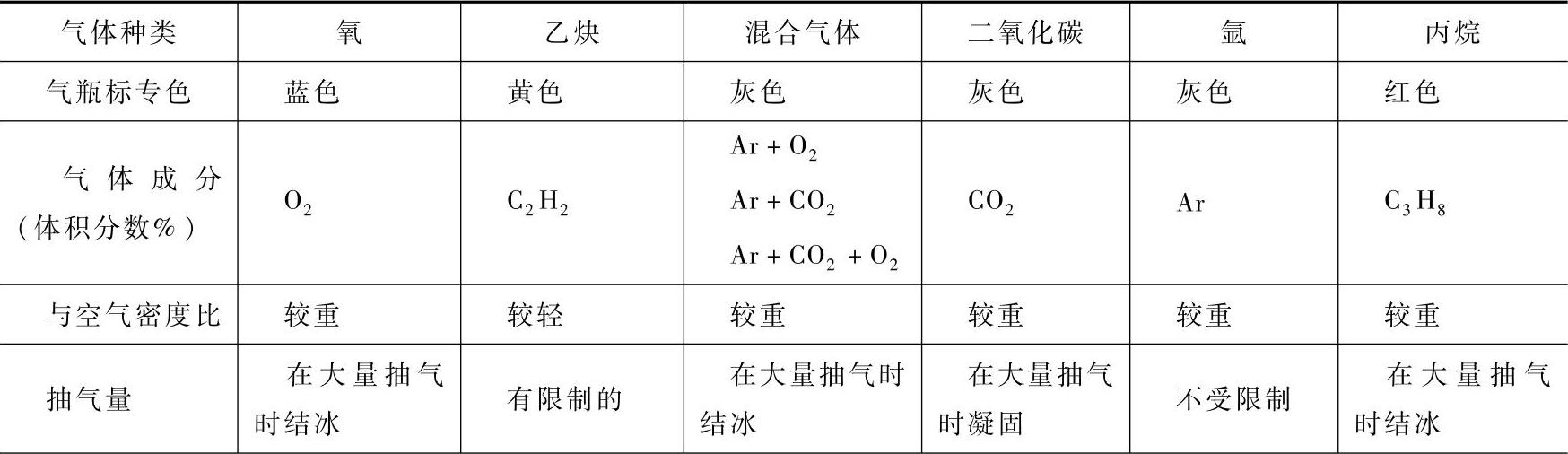 | 气体种类 | 氧 | 乙炔 | 混合气体 | 二氧化碳 | 氩 | 丙烷 |
|---|---|---|---|---|---|---|
| 气瓶标专色 | 蓝色 | 黄色 | 灰色 | 灰色 | 灰色 | 红色 |
| 气体成分(体积分数%) | $O_2$ | $C_2H_2$ | $Ar+O_2$ $Ar+CO_2$ $Ar+CO_2+O_2$ | $CO_2$ | Ar | $C_3H_8$ |
| 与空气密度比 | 较重 | 较轻 | 较重 | 较重 | 较重 | 较重 |
| 抽气量 | 在大量抽气时结冰 | 有限制的 | 在大量抽气时结冰 | 在大量抽气时凝固 | 不受限制 | 在大量抽气时结冰 |